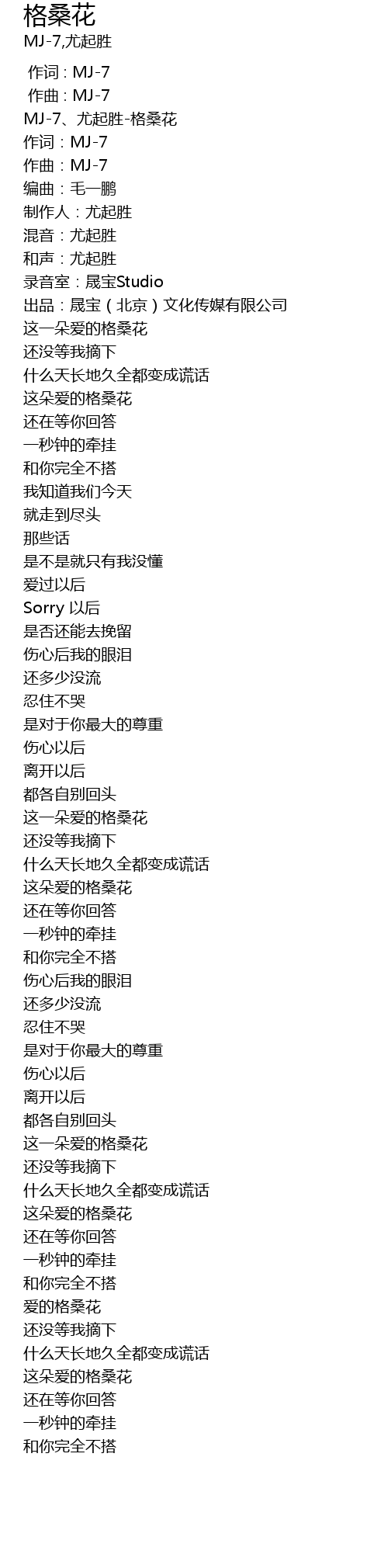 格桑花
MJ-7,尤起胜

作词：MJ-7
作曲：MJ-7
MJ-7、尤起胜-格桑花
作词：MJ-7
作曲：MJ-7
编曲：毛一鹏
制作人：尤起胜
混音：尤起胜
和声：尤起胜
录音室：晟宝Studio
出品：晟宝（北京）文化传媒有限公司
这一朵爱的格桑花
还没等我摘下
什么天长地久全都变成谎话
这朵爱的格桑花
还在等你回答
一秒钟的牵挂
和你完全不搭
我知道我们今天
就走到尽头
那些话
是不是就只有我没懂
爱过以后
Sorry 以后
是否还能去挽留
伤心后我的眼泪
还多少没流
忍住不哭
是对于你最大的尊重
伤心以后
离开以后
都各自别回头
这一朵爱的格桑花
还没等我摘下
什么天长地久全都变成谎话
这朵爱的格桑花
还在等你回答
一秒钟的牵挂
和你完全不搭
伤心后我的眼泪
还多少没流
忍住不哭
是对于你最大的尊重
伤心以后
离开以后
都各自别回头
这一朵爱的格桑花
还没等我摘下
什么天长地久全都变成谎话
这朵爱的格桑花
还在等你回答
一秒钟的牵挂
和你完全不搭
爱的格桑花
还没等我摘下
什么天长地久全都变成谎话
这朵爱的格桑花
还在等你回答
一秒钟的牵挂
和你完全不搭